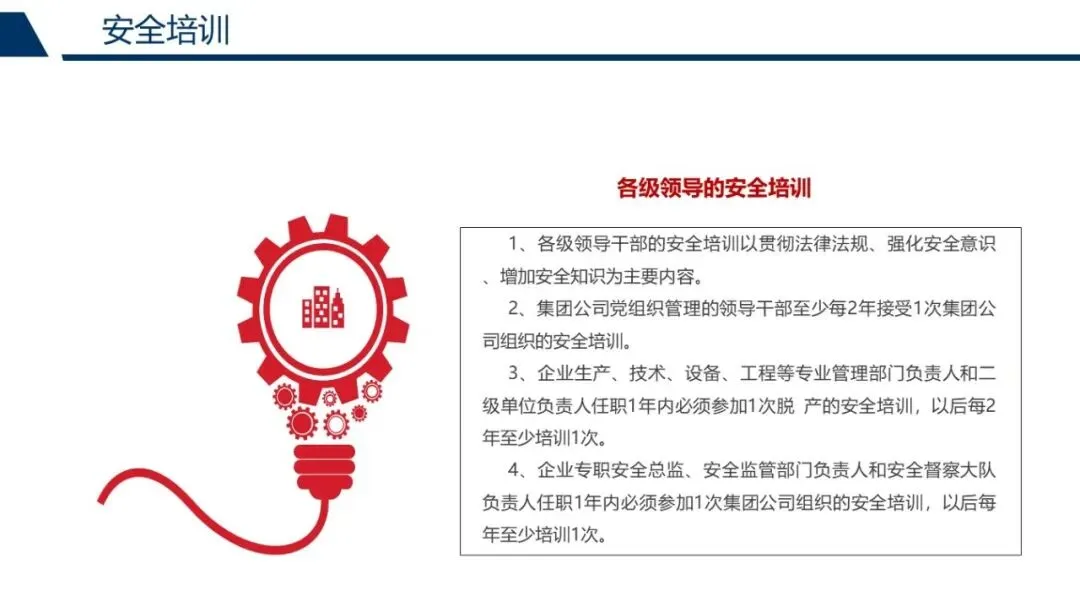 安全培训

各级领导的安全培训

1、各级领导干部的安全培训以贯彻法律法规、强化安全意识、增加安全知识为主要内容。

2、集团公司党组织管理的领导干部至少每2年接受1次集团公司组织的安全培训。

3、企业生产、技术、设备、工程等专业管理部门负责人和二级单位负责人任职1年内必须参加1次脱 产的安全培训，以后每2年至少培训1次。

4、企业专职安全总监、安全监管部门负责人和安全督察大队负责人任职1年内必须参加1次集团公司组织的安全培训，以后每年至少培训1次。